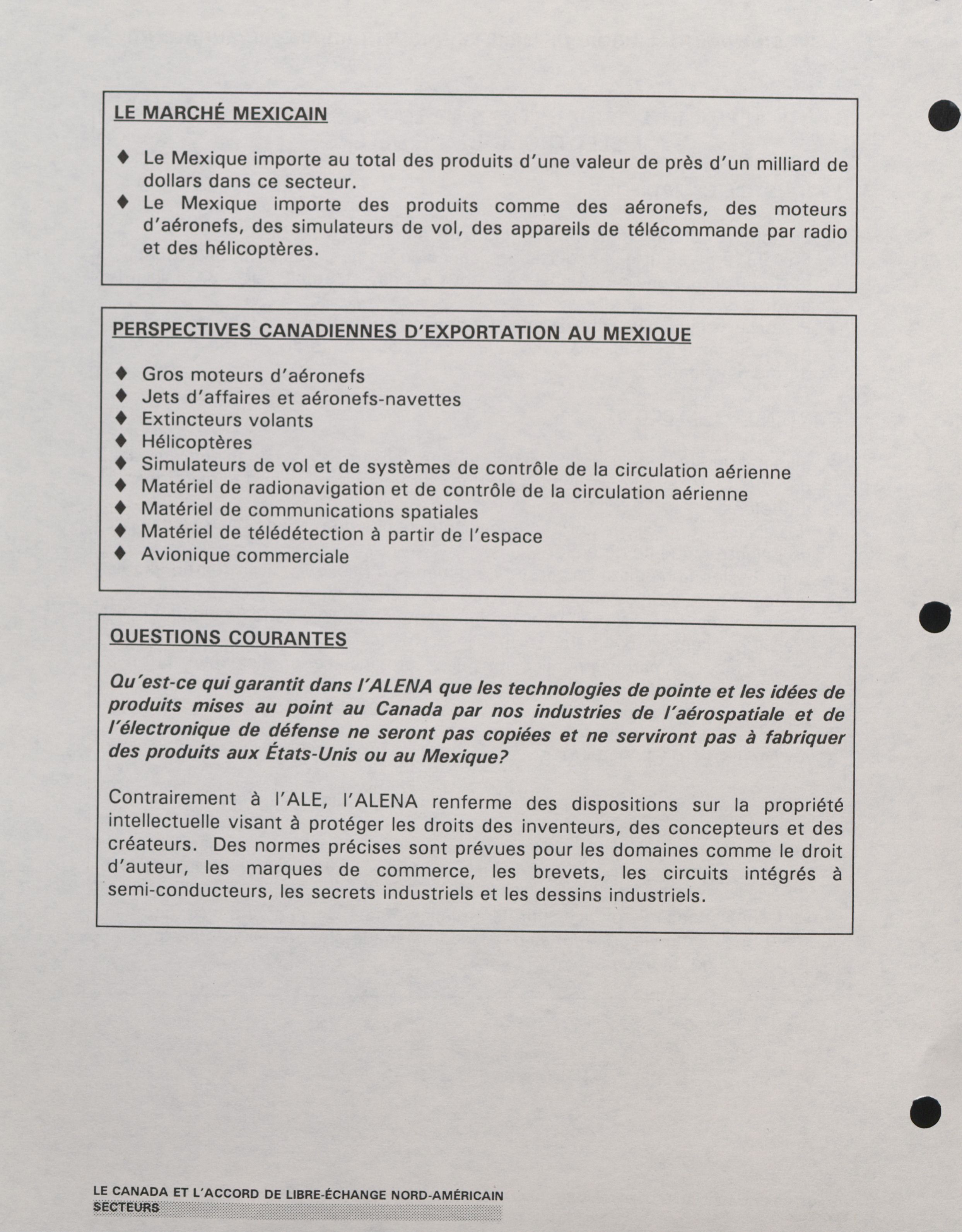 LE MARCHÉ MEXICAIN

♦ Le Mexique importe au total des produits d'une valeur de près d'un milliard de dollars dans ce secteur.
♦ Le Mexique importe des produits comme des aéronefs, des moteurs d'aéronefs, des simulateurs de vol, des appareils de télécommande par radio et des hélicoptères.

PERSPECTIVES CANADIENNES D'EXPORTATION AU MEXIQUE

♦ Gros moteurs d'aéronefs
♦ Jets d'affaires et aéronefs-navettes
♦ Extincteurs volants
♦ Hélicoptères
♦ Simulateurs de vol et de systèmes de contrôle de la circulation aérienne
♦ Matériel de radionavigation et de contrôle de la circulation aérienne
♦ Matériel de communications spatiales
♦ Matériel de télédétection à partir de l'espace
♦ Avionique commerciale

QUESTIONS COURANTES

Qu'est-ce qui garantit dans l'ALENA que les technologies de pointe et les idées de produits mises au point au Canada par nos industries de l'aérospatiale et de l'électronique de défense ne seront pas copiées et ne serviront pas à fabriquer des produits aux États-Unis ou au Mexique?

Contrairement à l'ALE, l'ALENA renferme des dispositions sur la propriété intellectuelle visant à protéger les droits des inventeurs, des concepteurs et des créateurs. Des normes précises sont prévues pour les domaines comme le droit d'auteur, les marques de commerce, les brevets, les circuits intégrés à semi-conducteurs, les secrets industriels et les dessins industriels.

LE CANADA ET L'ACCORD DE LIBRE-ÉCHANGE NORD-AMÉRICAIN
SECTEURS